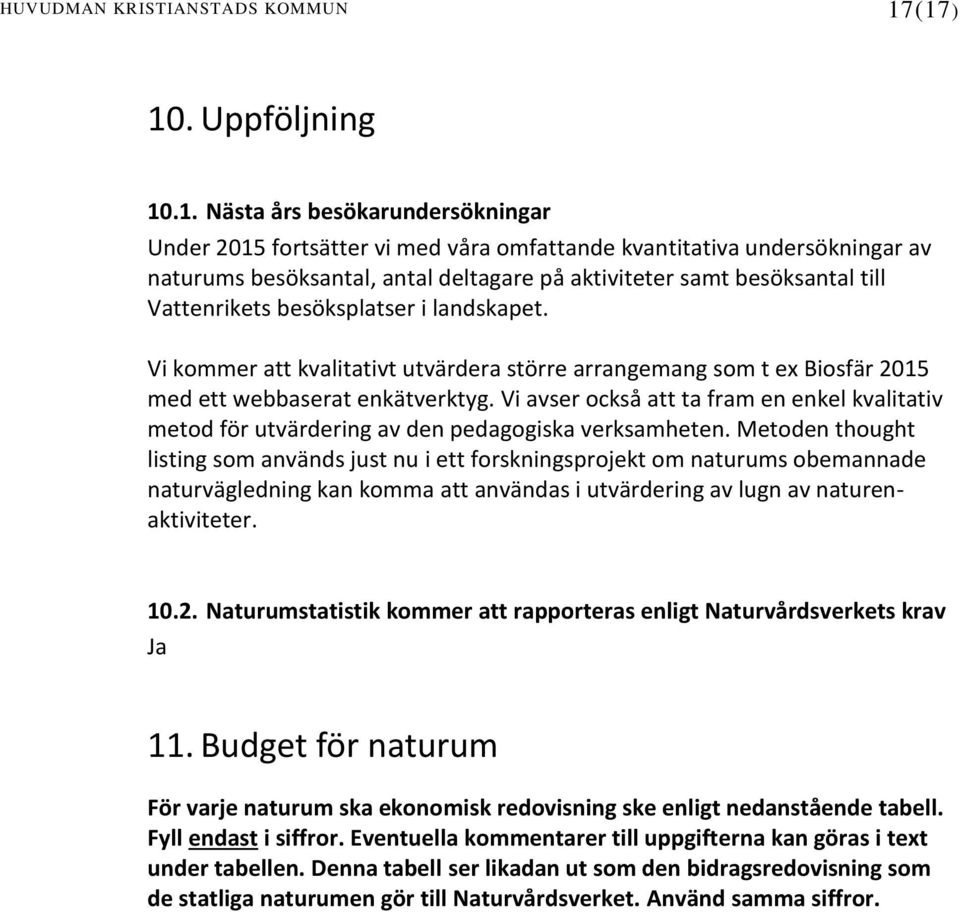 HUVUDMAN KRISTIANSTADS KOMMUN 17(17)

10. Uppföljning

10.1. Nästa års besökarundersökningar

Under 2015 fortsätter vi med våra omfattande kvantitativa undersökningar av naturums besöksantal, antal deltagare på aktiviteter samt besöksantal till Vattenrikets besöksplatser i landskapet.

Vi kommer att kvalitativt utvärdera större arrangemang som t ex Biosfär 2015 med ett webbaserat enkätverktyg. Vi avser också att ta fram en enkel kvalitativ metod för utvärdering av den pedagogiska verksamheten. Metoden thought listing som används just nu i ett forskningsprojekt om naturums obemannade naturvägledning kan komma att användas i utvärdering av lugn av naturen-aktiviteter.

10.2. Naturumstatistik kommer att rapporteras enligt Naturvårdsverkets krav

Ja

11. Budget för naturum

För varje naturum ska ekonomisk redovisning ske enligt nedanstående tabell. Fyll endast i siffror. Eventuella kommentarer till uppgifterna kan göras i text under tabellen. Denna tabell ser likadan ut som den bidragsredovisning som de statliga naturumen gör till Naturvårdsverket. Använd samma siffror.